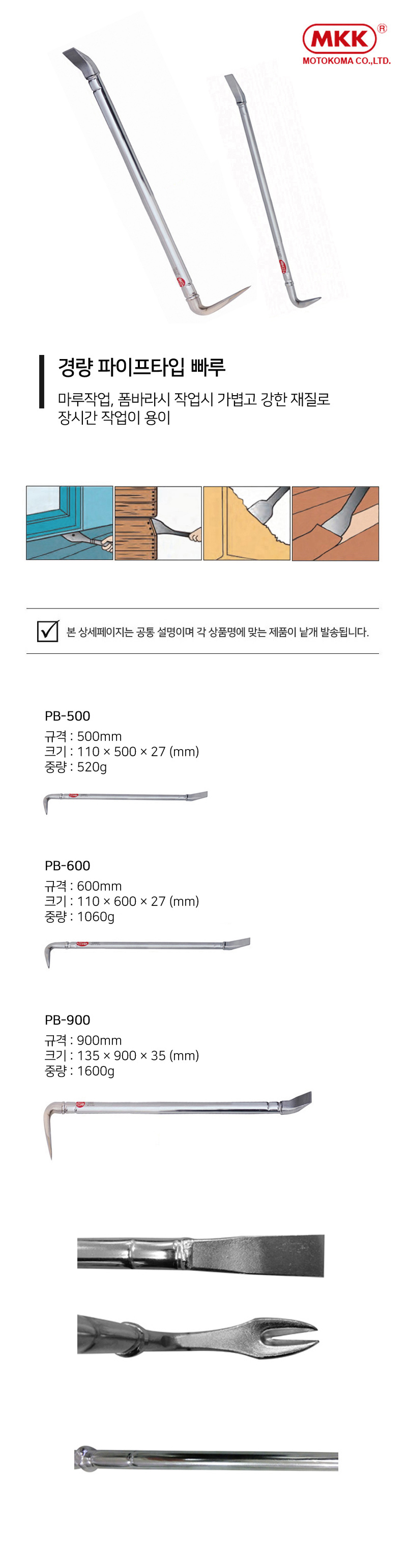 MKK®
MOTOKOMA CO.,LTD.

경량 파이프타입 빠루

마루작업, 폼바라시 작업시 가볍고 강한 재질로 장시간 작업이 용이

☑ 본 상세페이지는 공통 설명이며 각 상품명에 맞는 제품이 낱개 발송됩니다.

PB-500
규격 : 500mm
크기 : 110 × 500 × 27 (mm)
중량 : 520g

PB-600
규격 : 600mm
크기 : 110 × 600 × 27 (mm)
중량 : 1060g

PB-900
규격 : 900mm
크기 : 135 × 900 × 35 (mm)
중량 : 1600g